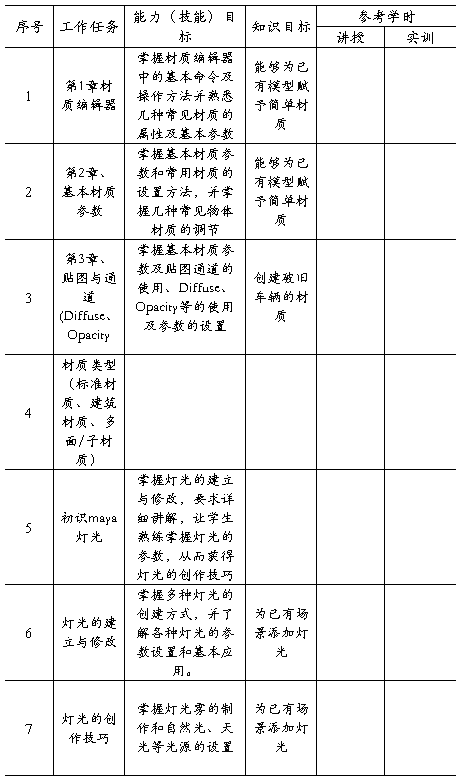 | 序号 | 工作任务 | 能力（技能）目标 | 知识目标 | 参考学时 讲授 | 参考学时 实训 |
|---|---|---|---|---|---|
| 1 | 第1章材质编辑器 | 掌握材质编辑器中的基本命令及操作方法并熟悉几种常见材质的属性及基本参数 | 能够为已有模型赋予简单材质 | | |
| 2 | 第2章、基本材质参数 | 掌握基本材质参数和常用材质的设置方法，并掌握几种常见物体材质的调节 | 能够为已有模型赋予简单材质 | | |
| 3 | 第3章、贴图与通道(Diffuse、Opacity | 掌握基本材质参数及贴图通道的使用、Diffuse、Opacity等的使用及参数的设置 | 创建破旧车辆的材质 | | |
| 4 | 材质类型（标准材质、建筑材质、多面/子材质） | | | | |
| 5 | 初识maya灯光 | 掌握灯光的建立与修改，要求详细讲解，让学生熟练掌握灯光的参数，从而获得灯光的创作技巧 | | | |
| 6 | 灯光的建立与修改 | 掌握多种灯光的创建方式，并了解各种灯光的参数设置和基本应用。 | 为已有场景添加灯光 | | |
| 7 | 灯光的创作技巧 | 掌握灯光雾的制作和自然光、天光等光源的设置 | 为已有场景添加灯光 | | |